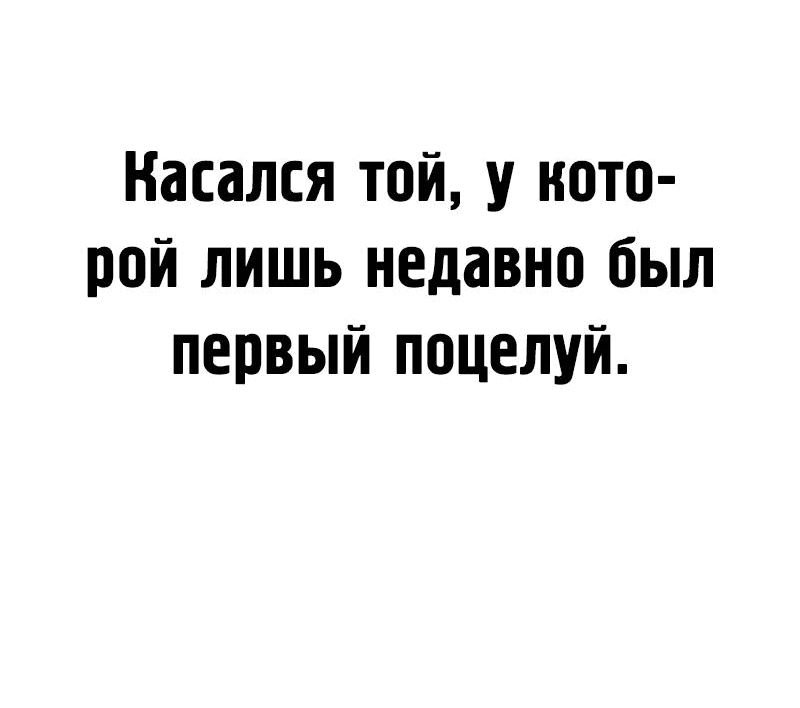 Касался той, у которой лишь недавно был первый поцелуй.